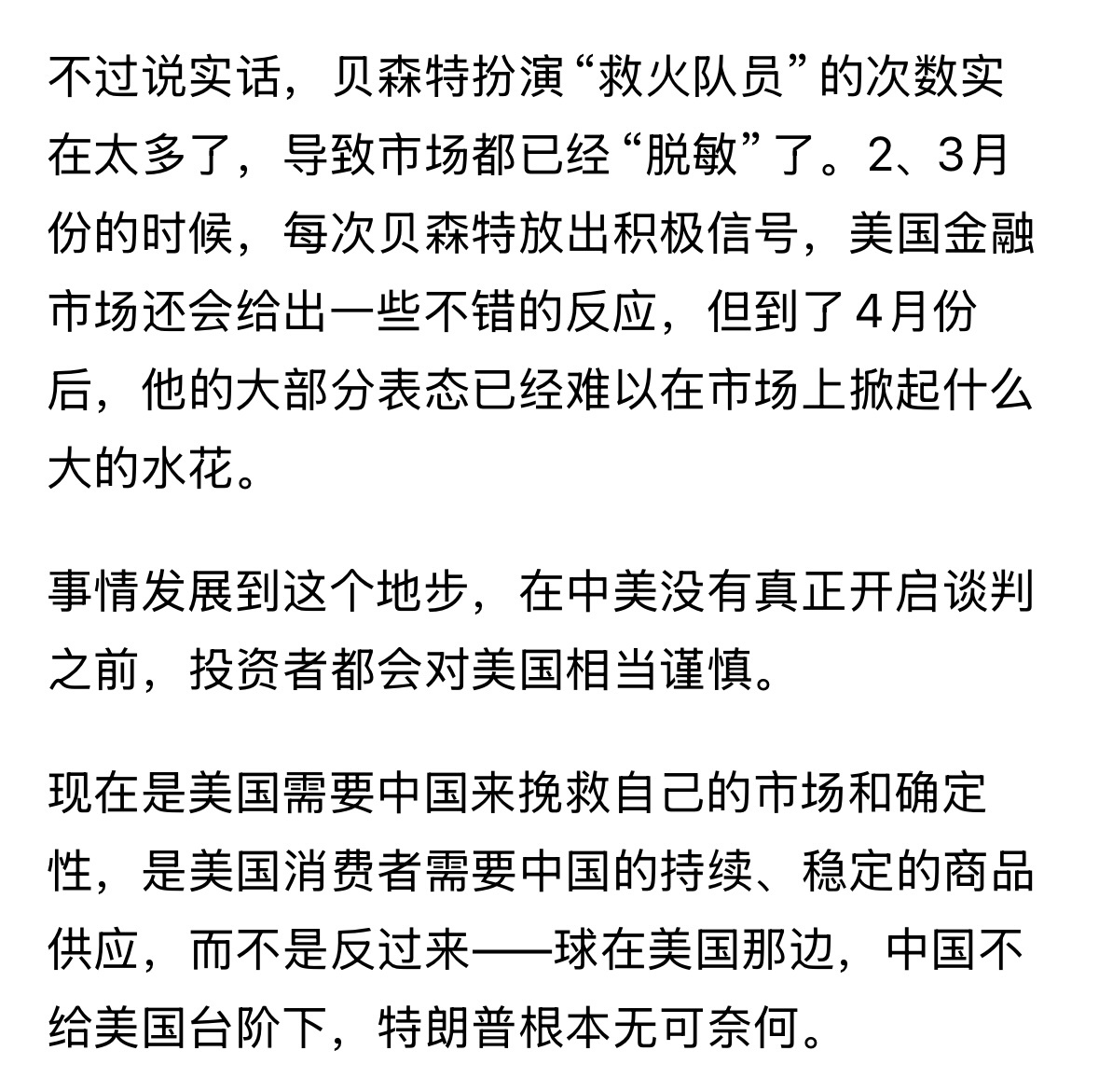 不过说实话，贝森特扮演“救火队员”的次数实在太多了，导致市场都已经“脱敏”了。2、3月份的时候，每次贝森特放出积极信号，美国金融市场还会给出一些不错的反应，但到了4月份后，他的大部分表态已经难以在市场上掀起什么大的水花。

事情发展到这个地步，在中美没有真正开启谈判之前，投资者都会对美国相当谨慎。

现在是美国需要中国来挽救自己的市场和确定性，是美国消费者需要中国的持续、稳定的商品供应，而不是反过来——球在美国那边，中国不给美国台阶下，特朗普根本无可奈何。